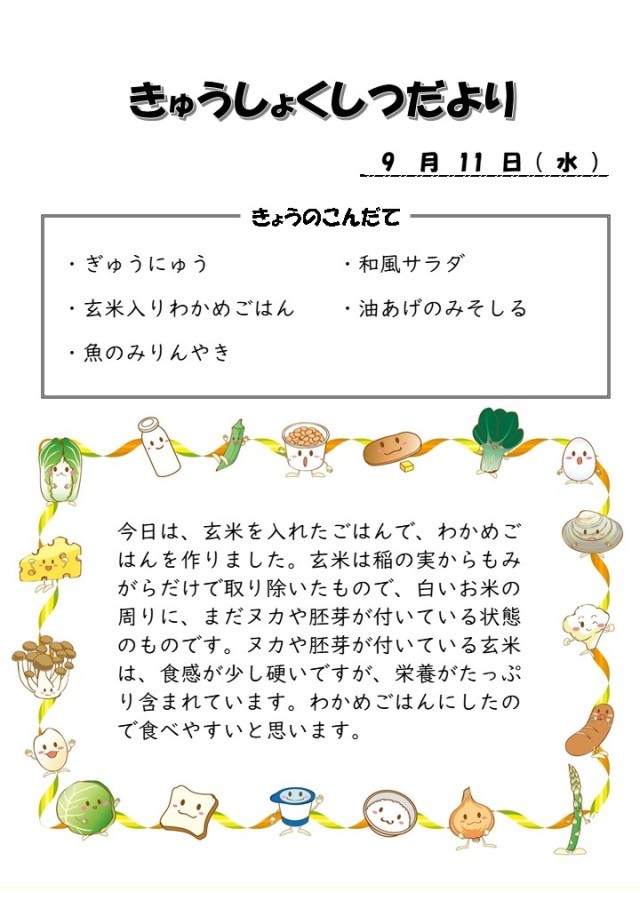 きゅうしょくしつだより

9 月 11 日（水）

きょうのこんだて

・ぎゅうにゅう
・玄米入りわかめごはん
・魚のみりんやき

・和風サラダ
・油あげのみそしる

今日は、玄米を入れたごはんで、わかめごはんを作りました。玄米は稲の実からもみがらだけで取り除いたもので、白いお米の周りに、まだヌカや胚芽が付いている状態のものです。ヌカや胚芽が付いている玄米は、食感が少し硬いですが、栄養がたっぷり含まれています。わかめごはんにしたので食べやすいと思います。